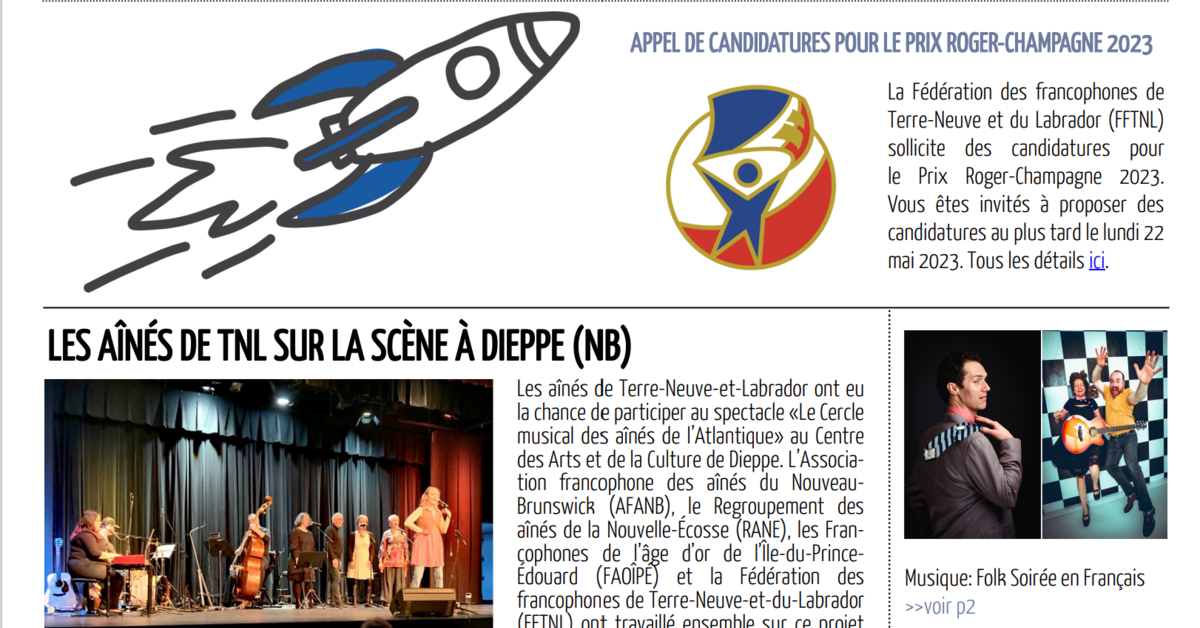 APPEL DE CANDIDATURES POUR LE PRIX ROGER-CHAMPAGNE 2023

La Fédération des francophones de Terre-Neuve et du Labrador (FFTNL) sollicite des candidatures pour le Prix Roger-Champagne 2023. Vous êtes invités à proposer des candidatures au plus tard le lundi 22 mai 2023. Tous les détails ici.

LES AÎNÉS DE TNL SUR LA SCÈNE À DIEPPE (NB)

Les aînés de Terre-Neuve-et-Labrador ont eu la chance de participer au spectacle «Le Cercle musical des aînés de l'Atlantique» au Centre des Arts et de la Culture de Dieppe. L'Association francophone des aînés du Nouveau-Brunswick (AFANB), le Regroupement des aînés de la Nouvelle-Écosse (RANE), les Francophones de l'âge d'or de l'Île-du-Prince-Édouard (FAOÎPÉ) et la Fédération des francophones de Terre-Neuve-et-du-Labrador (FFTNL) ont travaillé ensemble sur ce projet

Musique: Folk Soirée en Français
>>voir p2